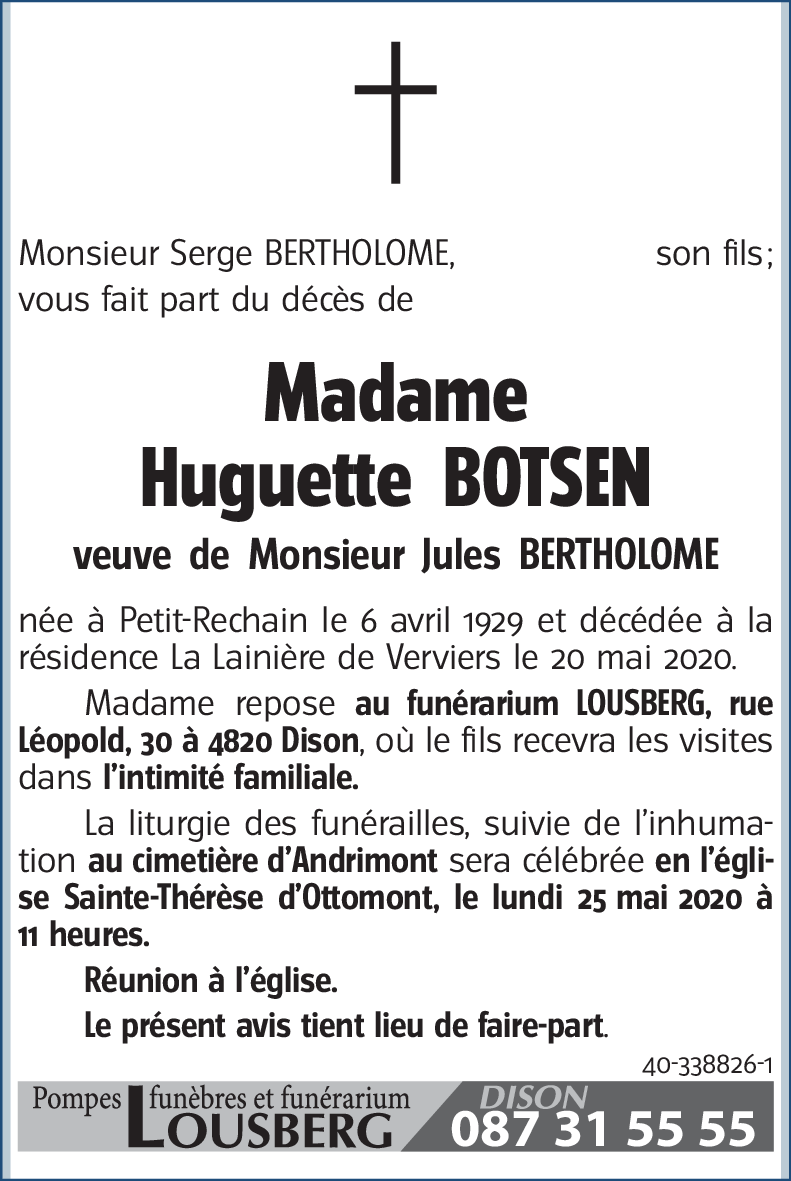 Monsieur Serge BERTHOLOME, son fils;
vous fait part du décès de

Madame
Huguette BOTSEN

veuve de Monsieur Jules BERTHOLOME

née à Petit-Rechain le 6 avril 1929 et décédée à la résidence La Lainière de Verviers le 20 mai 2020.

Madame repose au funérarium LOUSBERG, rue Léopold, 30 à 4820 Dison, où le fils recevra les visites dans l'intimité familiale.

La liturgie des funérailles, suivie de l'inhumation au cimetière d'Andrimont sera célébrée en l'église Sainte-Thérèse d'Ottomont, le lundi 25 mai 2020 à 11 heures.

Réunion à l'église.

Le présent avis tient lieu de faire-part.

40-338826-1

Pompes funèbres et funérarium LOUSBERG DISON 087 31 55 55